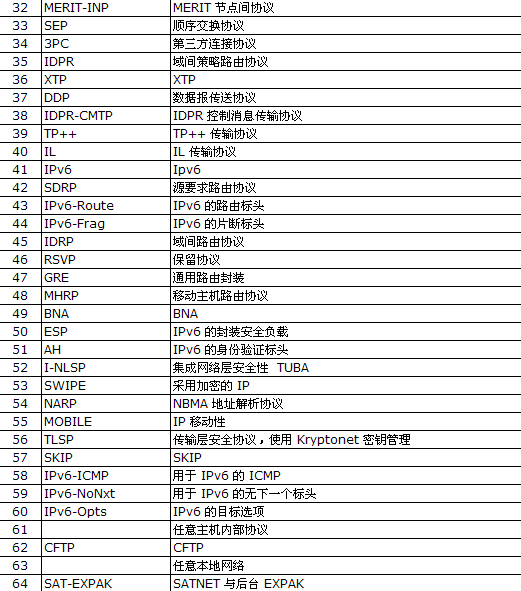 | 32 | MERIT-INP | MERIT 节点间协议 |
|---|---|---|
| 33 | SEP | 顺序交换协议 |
| 34 | 3PC | 第三方连接协议 |
| 35 | IDPR | 域间策略路由协议 |
| 36 | XTP | XTP |
| 37 | DDP | 数据报传送协议 |
| 38 | IDPR-CMTP | IDPR 控制消息传输协议 |
| 39 | TP++ | TP++ 传输协议 |
| 40 | IL | IL 传输协议 |
| 41 | IPv6 | Ipv6 |
| 42 | SDRP | 源要求路由协议 |
| 43 | IPv6-Route | IPv6 的路由标头 |
| 44 | IPv6-Frag | IPv6 的片断标头 |
| 45 | IDRP | 域间路由协议 |
| 46 | RSVP | 保留协议 |
| 47 | GRE | 通用路由封装 |
| 48 | MHRP | 移动主机路由协议 |
| 49 | BNA | BNA |
| 50 | ESP | IPv6 的封装安全负载 |
| 51 | AH | IPv6 的身份验证标头 |
| 52 | I-NLSP | 集成网络层安全性 TUBA |
| 53 | SWIPE | 采用加密的 IP |
| 54 | NARP | NBMA 地址解析协议 |
| 55 | MOBILE | IP 移动性 |
| 56 | TLSP | 传输层安全协议，使用 Kryptonet 密钥管理 |
| 57 | SKIP | SKIP |
| 58 | IPv6-ICMP | 用于 IPv6 的 ICMP |
| 59 | IPv6-NoNxt | 用于 IPv6 的无下一个标头 |
| 60 | IPv6-Opts | IPv6 的目标选项 |
| 61 | | 任意主机内部协议 |
| 62 | CFTP | CFTP |
| 63 | | 任意本地网络 |
| 64 | SAT-EXPAK | SATNET 与后台 EXPAK |